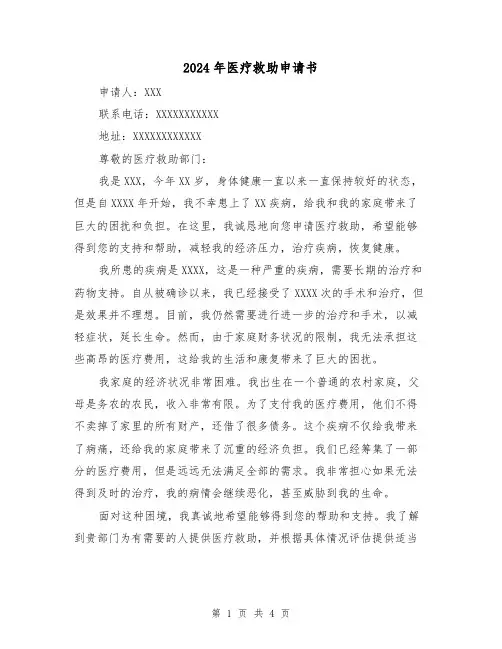 2024年医疗救助申请书

申请人：XXX

联系电话：XXXXXXXXXXX

地址：XXXXXXXXXXXX

尊敬的医疗救助部门：

我是XXX，今年XX岁，身体健康一直以来一直保持较好的状态，但是自XXXX年开始，我不幸患上了XX疾病，给我和我的家庭带来了巨大的困扰和负担。在这里，我诚恳地向您申请医疗救助，希望能够得到您的支持和帮助，减轻我的经济压力，治疗疾病，恢复健康。

我所患的疾病是XXXX，这是一种严重的疾病，需要长期的治疗和药物支持。自从被确诊以来，我已经接受了XXXX次的手术和治疗，但是效果并不理想。目前，我仍然需要进行进一步的治疗和手术，以减轻症状，延长生命。然而，由于家庭财务状况的限制，我无法承担这些高昂的医疗费用，这给我的生活和康复带来了巨大的困扰。

我家庭的经济状况非常困难。我出生在一个普通的农村家庭，父母是务农的农民，收入非常有限。为了支付我的医疗费用，他们不得不卖掉了家里的所有财产，还借了很多债务。这个疾病不仅给我带来了病痛，还给我的家庭带来了沉重的经济负担。我们已经筹集了一部分的医疗费用，但是远远无法满足全部的需求。我非常担心如果无法得到及时的治疗，我的病情会继续恶化，甚至威胁到我的生命。

面对这种困境，我真诚地希望能够得到您的帮助和支持。我了解到贵部门为有需要的人提供医疗救助，并根据具体情况评估提供适当

第 1 页 共 4 页